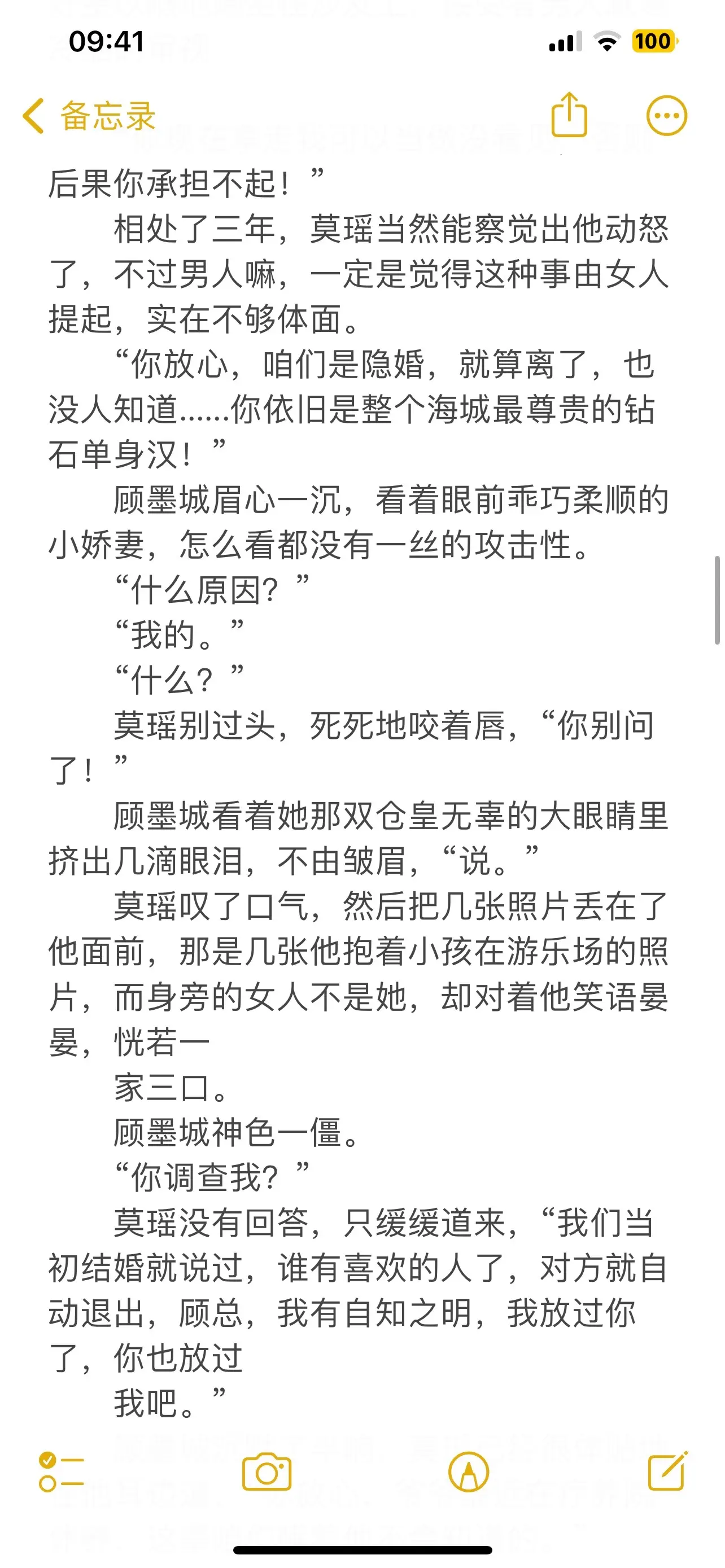 09:41

100

备忘录

后果你承担不起！”

相处了三年，莫瑶当然能察觉出他动怒了，不过男人嘛，一定是觉得这种事由女人提起，实在不够体面。

“你放心，咱们是隐婚，就算离了，也没人知道......你依旧是整个海城最尊贵的钻石单身汉！”

顾墨城眉心一沉，看着眼前乖巧柔顺的小娇妻，怎么看都没有一丝的攻击性。

“什么原因？”

“我的。”

“什么？”

莫瑶别过头，死死地咬着唇，“你别问了！”

顾墨城看着她那双仓皇无辜的大眼睛里挤出几滴眼泪，不由皱眉，“说。”

莫瑶叹了口气，然后把几张照片丢在了他面前，那是几张他抱着小孩在游乐场的照片，而身旁的女人不是她，却对着他笑语晏晏，恍若一

家三口。

顾墨城神色一僵。

“你调查我？”

莫瑶没有回答，只缓缓道来，“我们当初结婚就说过，谁有喜欢的人了，对方就自动退出，顾总，我有自知之明，我放过你了，你也放过

我吧。”